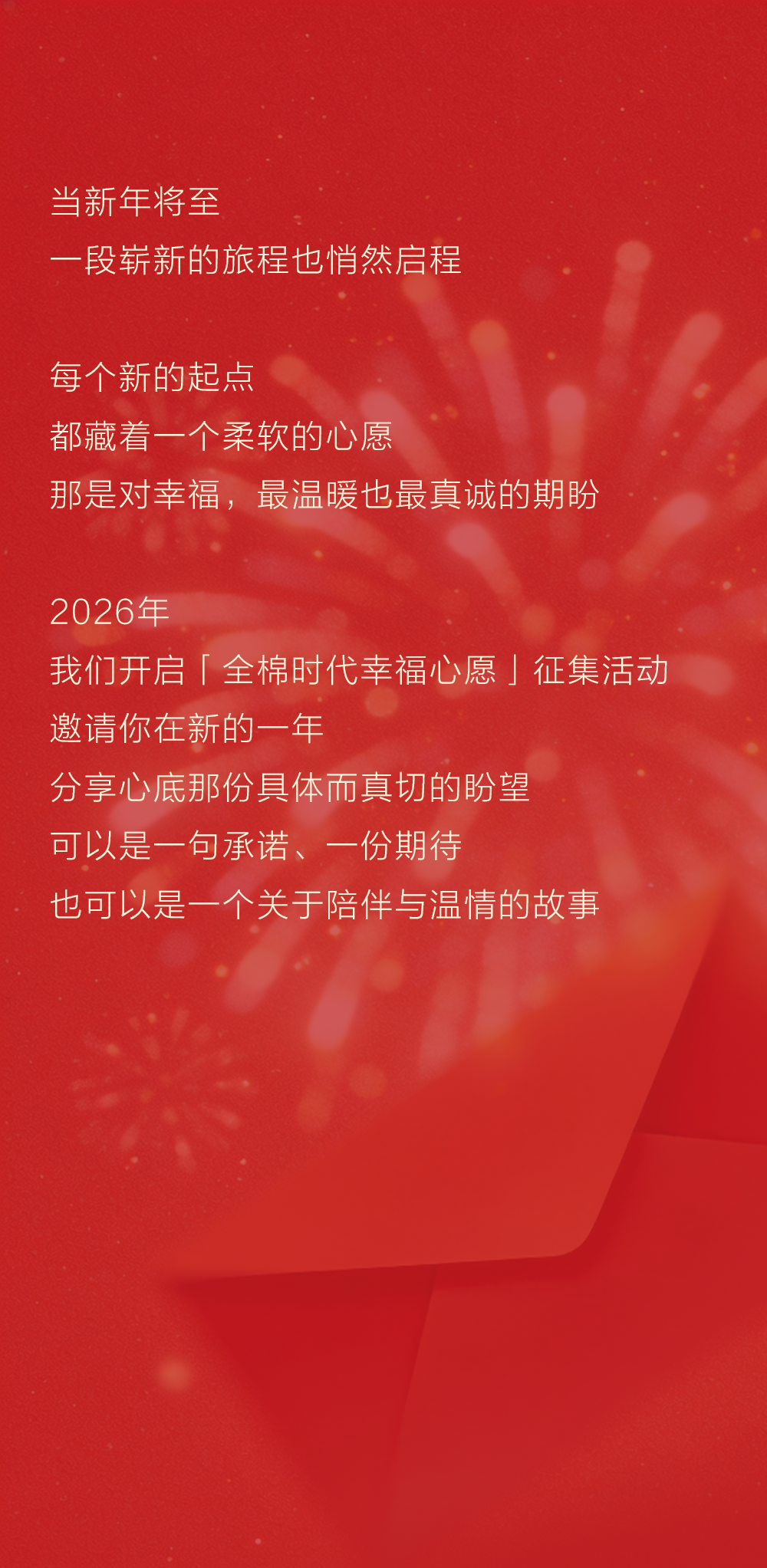 当新年将至
一段崭新的旅程也悄然启程

每个新的起点
都藏着一个柔软的心愿
那是对幸福，最温暖也最真诚的期盼

2026年
我们开启「全棉时代幸福心愿」征集活动
邀请你在新的一年
分享心底那份具体而真切的盼望
可以是一句承诺、一份期待
也可以是一个关于陪伴与温情的故事